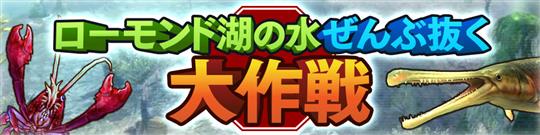 ローモンド湖の水ぜんぶ抜く
大作戦